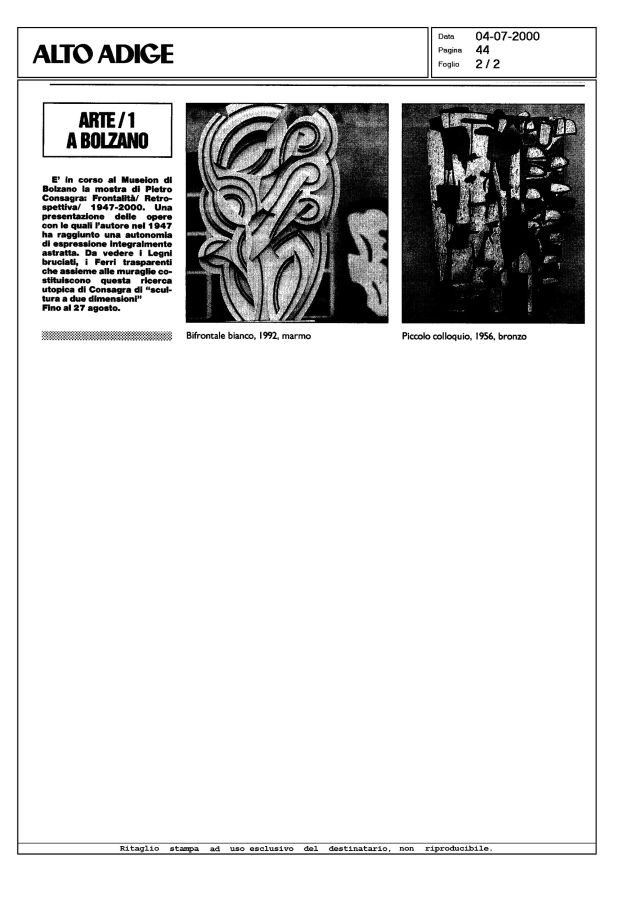 ALTO ADIGE

Data 04-07-2000
Pagina 44
Foglio 2 / 2

ARTE / 1
A BOLZANO

E' in corso al Museion di Bolzano la mostra di Pietro Consagra: Frontalità/ Retrospettiva/ 1947-2000. Una presentazione delle opere con le quali l'autore nel 1947 ha raggiunto una autonomia di espressione integralmente astratta. Da vedere i Legni bruciati, i Ferri trasparenti che assieme alle muraglie costituiscono questa ricerca utopica di Consagra di "scultura a due dimensioni"
Fino al 27 agosto.

Bifrontale bianco, 1992, marmo

Piccolo colloquio, 1956, bronzo

Ritaglio stampa ad uso esclusivo del destinatario, non riproducibile.